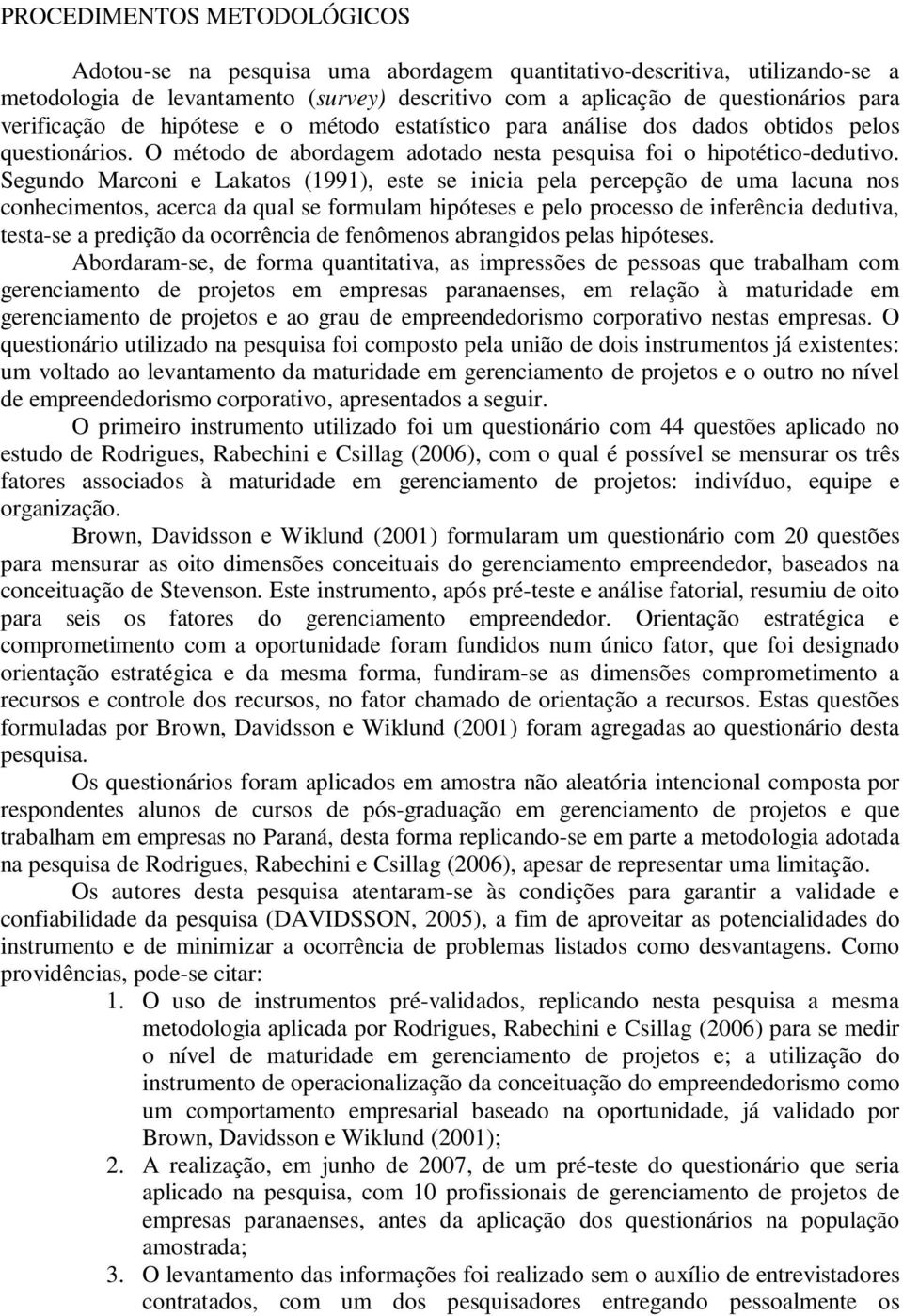 PROCEDIMENTOS METODOLÓGICOS

Adotou-se na pesquisa uma abordagem quantitativo-descritiva, utilizando-se a metodologia de levantamento (survey) descritivo com a aplicação de questionários para verificação de hipótese e o método estatístico para análise dos dados obtidos pelos questionários. O método de abordagem adotado nesta pesquisa foi o hipotético-dedutivo. Segundo Marconi e Lakatos (1991), este se inicia pela percepção de uma lacuna nos conhecimentos, acerca da qual se formulam hipóteses e pelo processo de inferência dedutiva, testa-se a predição da ocorrência de fenômenos abrangidos pelas hipóteses.

Abordaram-se, de forma quantitativa, as impressões de pessoas que trabalham com gerenciamento de projetos em empresas paranaenses, em relação à maturidade em gerenciamento de projetos e ao grau de empreendedorismo corporativo nestas empresas. O questionário utilizado na pesquisa foi composto pela união de dois instrumentos já existentes: um voltado ao levantamento da maturidade em gerenciamento de projetos e o outro no nível de empreendedorismo corporativo, apresentados a seguir.

O primeiro instrumento utilizado foi um questionário com 44 questões aplicado no estudo de Rodrigues, Rabechini e Csillag (2006), com o qual é possível se mensurar os três fatores associados à maturidade em gerenciamento de projetos: indivíduo, equipe e organização.

Brown, Davidsson e Wiklund (2001) formularam um questionário com 20 questões para mensurar as oito dimensões conceituais do gerenciamento empreendedor, baseados na conceituação de Stevenson. Este instrumento, após pré-teste e análise fatorial, resumiu de oito para seis os fatores do gerenciamento empreendedor. Orientação estratégica e comprometimento com a oportunidade foram fundidos num único fator, que foi designado orientação estratégica e da mesma forma, fundiram-se as dimensões comprometimento a recursos e controle dos recursos, no fator chamado de orientação a recursos. Estas questões formuladas por Brown, Davidsson e Wiklund (2001) foram agregadas ao questionário desta pesquisa.

Os questionários foram aplicados em amostra não aleatória intencional composta por respondentes alunos de cursos de pós-graduação em gerenciamento de projetos e que trabalham em empresas no Paraná, desta forma replicando-se em parte a metodologia adotada na pesquisa de Rodrigues, Rabechini e Csillag (2006), apesar de representar uma limitação.

Os autores desta pesquisa atentaram-se às condições para garantir a validade e confiabilidade da pesquisa (DAVIDSSON, 2005), a fim de aproveitar as potencialidades do instrumento e de minimizar a ocorrência de problemas listados como desvantagens. Como providências, pode-se citar:

1. O uso de instrumentos pré-validados, replicando nesta pesquisa a mesma metodologia aplicada por Rodrigues, Rabechini e Csillag (2006) para se medir o nível de maturidade em gerenciamento de projetos e; a utilização do instrumento de operacionalização da conceituação do empreendedorismo como um comportamento empresarial baseado na oportunidade, já validado por Brown, Davidsson e Wiklund (2001);
2. A realização, em junho de 2007, de um pré-teste do questionário que seria aplicado na pesquisa, com 10 profissionais de gerenciamento de projetos de empresas paranaenses, antes da aplicação dos questionários na população amostrada;
3. O levantamento das informações foi realizado sem o auxílio de entrevistadores contratados, com um dos pesquisadores entregando pessoalmente os